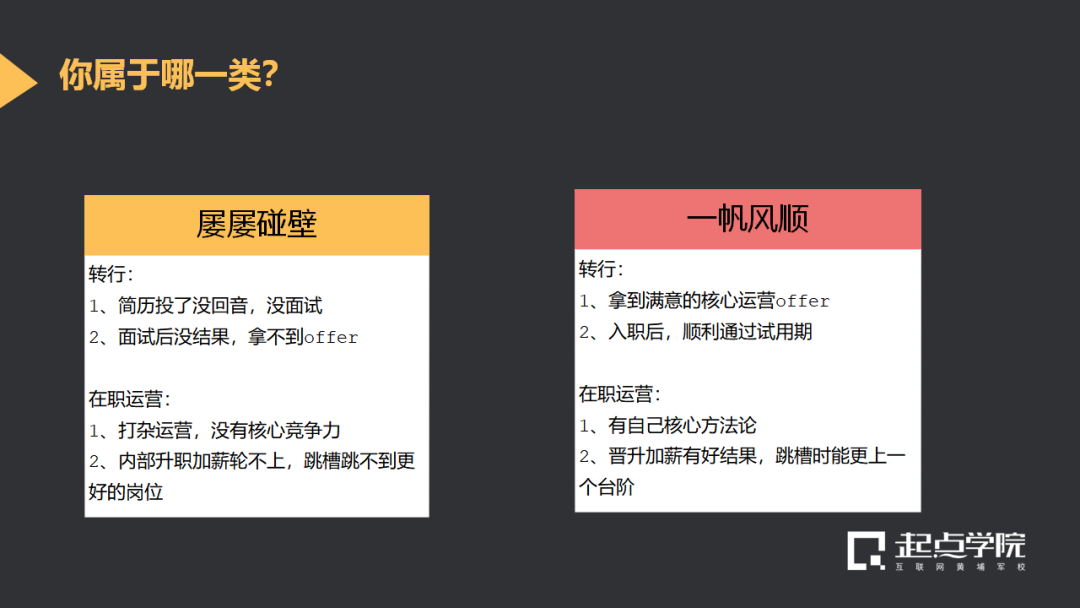 你属于哪一类?

屡屡碰壁

转行:
1、简历投了没回音，没面试
2、面试后没结果，拿不到offer

在职运营:
1、打杂运营，没有核心竞争力
2、内部升职加薪轮不上，跳槽跳不到更好的岗位

一帆风顺

转行:
1、拿到满意的核心运营offer
2、入职后，顺利通过试用期

在职运营:
1、有自己核心方法论
2、晋升加薪有好结果，跳槽时能更上一个台阶

起点学院
互联网黄埔军校